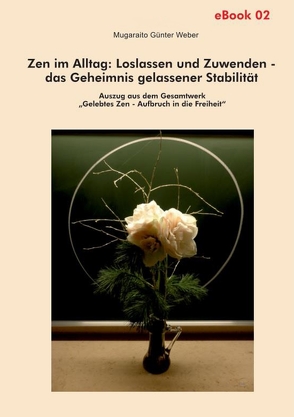 eBook 02

Mugaraito Günter Weber

Zen im Alltag: Loslassen und Zuwenden - das Geheimnis gelassener Stabilität

Auszug aus dem Gesamtwerk
„Gelebtes Zen - Aufbruch in die Freiheit“